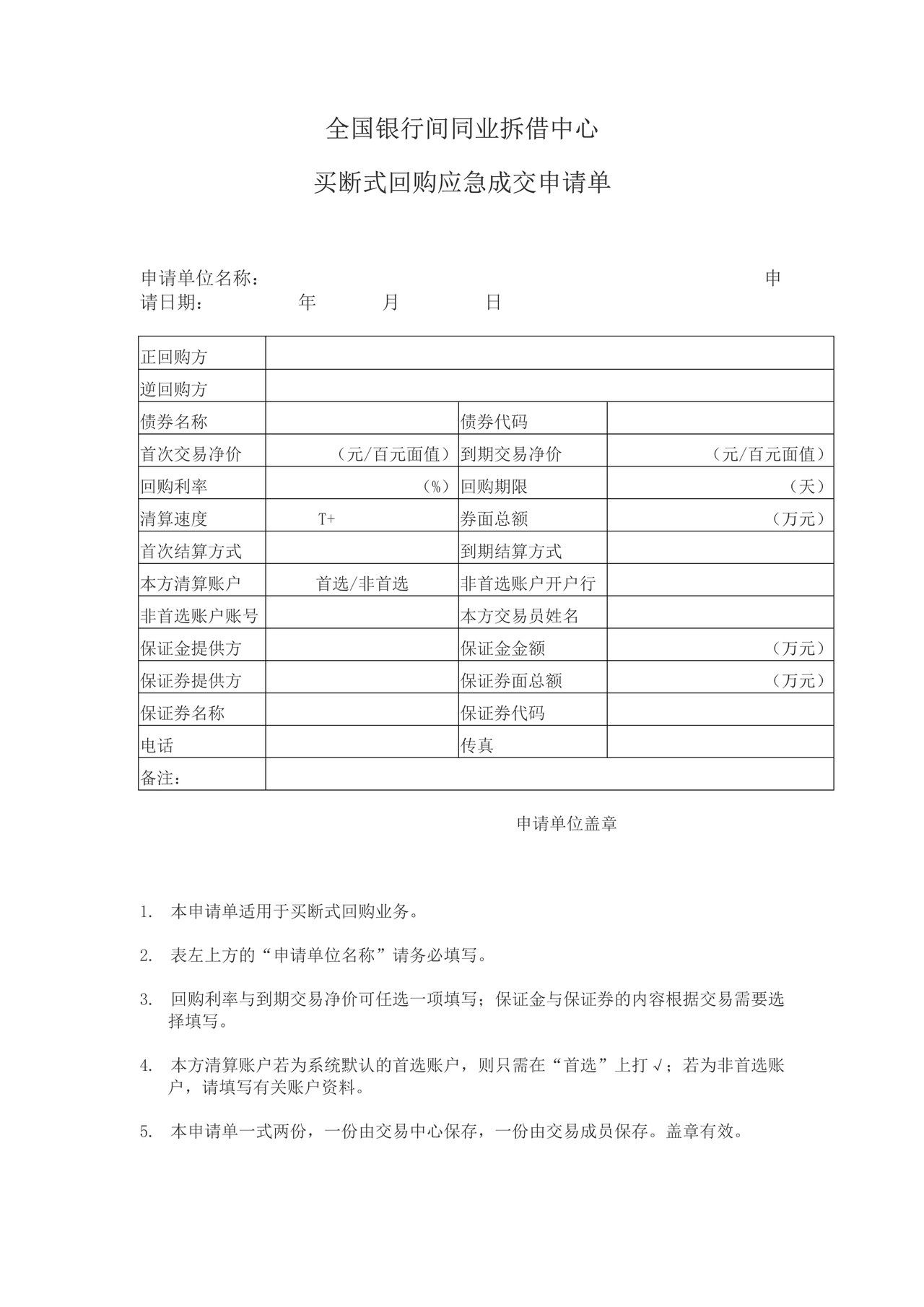 全国银行间同业拆借中心

买断式回购应急成交申请单

申请单位名称： 申请日期： 年 月 日

| 正回购方 | | | |
|---|---|---|---|
| 逆回购方 | | | |
| 债券名称 | | 债券代码 | |
| 首次交易净价 | （元/百元面值） | 到期交易净价 | （元/百元面值） |
| 回购利率 | （%） | 回购期限 | （天） |
| 清算速度 | T+ | 券面总额 | （万元） |
| 首次结算方式 | | 到期结算方式 | |
| 本方清算账户 | 首选/非首选 | 非首选账户开户行 | |
| 非首选账户账号 | | 本方交易员姓名 | |
| 保证金提供方 | | 保证金金额 | （万元） |
| 保证券提供方 | | 保证券面总额 | （万元） |
| 保证券名称 | | 保证券代码 | |
| 电话 | | 传真 | |
| 备注： | | | |

申请单位盖章

1. 本申请单适用于买断式回购业务。

2. 表左上方的“申请单位名称”请务必填写。

3. 回购利率与到期交易净价可任选一项填写；保证金与保证券的内容根据交易需要选择填写。

4. 本方清算账户若为系统默认的首选账户，则只需在“首选”上打√；若为非首选账户，请填写有关账户资料。

5. 本申请单一式两份，一份由交易中心保存，一份由交易成员保存。盖章有效。